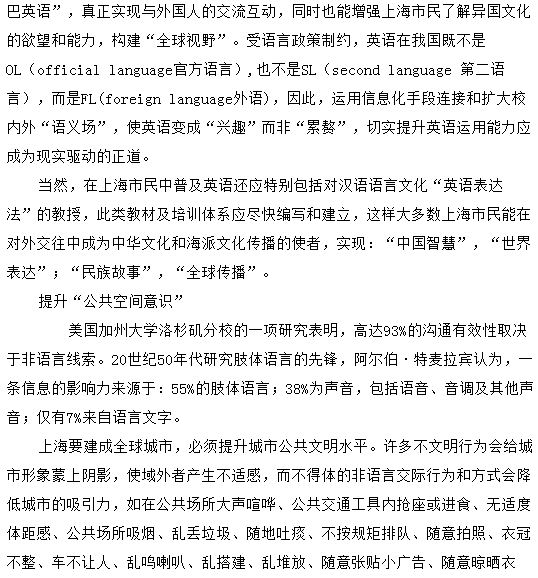 巴英语”，真正实现与外国人的交流互动，同时也能增强上海市民了解异国文化的欲望和能力，构建“全球视野”。受语言政策制约，英语在我国既不是OL（official language官方语言），也不是SL（second language 第二语言），而是FL(foreign language外语)，因此，运用信息化手段连接和扩大校内外“语义场”，使英语变成“兴趣”而非“累赘”，切实提升英语运用能力应成为现实驱动的正道。

当然，在上海市民中普及英语还应特别包括对汉语语言文化“英语表达法”的教授，此类教材及培训体系应尽快编写和建立，这样大多数上海市民能在对外交往中成为中华文化和海派文化传播的使者，实现：“中国智慧”，“世界表达”；“民族故事”，“全球传播”。

提升“公共空间意识”

美国加州大学洛杉矶分校的一项研究表明，高达93%的沟通有效性取决于非语言线索。20世纪50年代研究肢体语言的先锋，阿尔伯·特麦拉宾认为，一条信息的影响力来源于：55%的肢体语言；38%为声音，包括语音、音调及其他声音；仅有7%来自语言文字。

上海要建成全球城市，必须提升城市公共文明水平。许多不文明行为会给城市形象蒙上阴影，使域外者产生不适感，而不得体的非语言交际行为和方式会降低城市的吸引力，如在公共场所大声喧哗、公共交通工具内抢座或进食、无适度体距感、公共场所吸烟、乱丢垃圾、随地吐痰、不按规矩排队、随意拍照、衣冠不整、车不让人、乱鸣喇叭、乱搭建、乱堆放、随意张贴小广告、随意晾晒衣